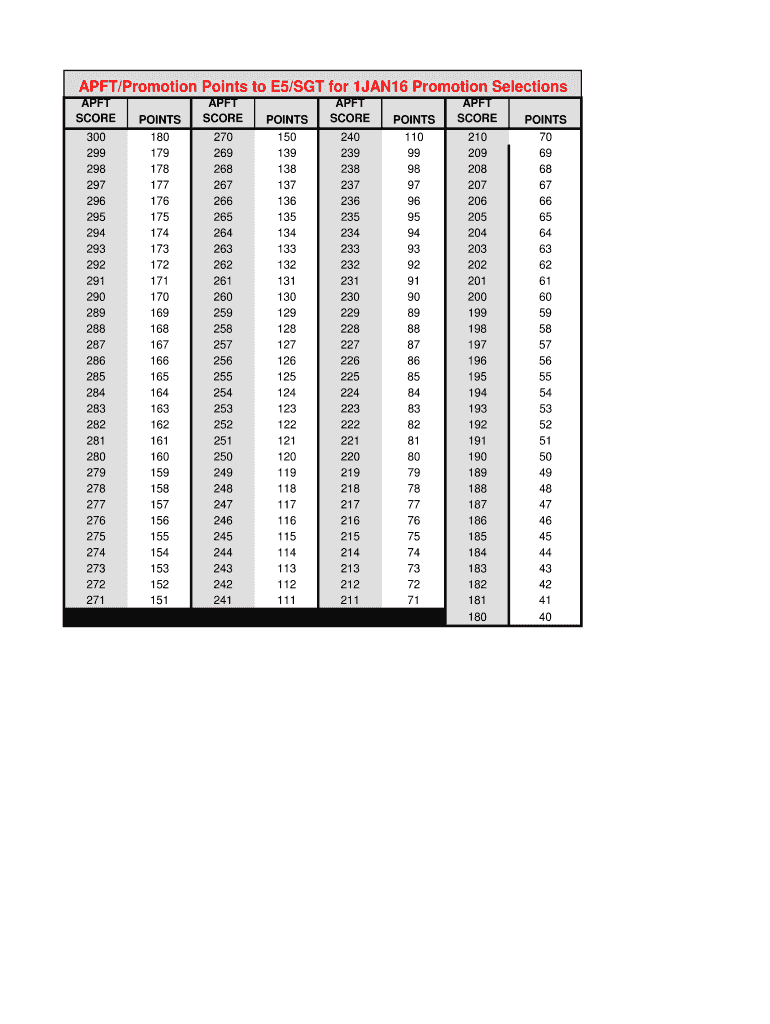 APFT/Promotion Points to E5/SGT for 1JAN16 Promotion Selections

| APFT SCORE | POINTS | APFT SCORE | POINTS | APFT SCORE | POINTS | APFT SCORE | POINTS |
|---|---|---|---|---|---|---|---|
| 300 | 180 | 270 | 150 | 240 | 110 | 210 | 70 |
| 299 | 179 | 269 | 139 | 239 | 99 | 209 | 69 |
| 298 | 178 | 268 | 138 | 238 | 98 | 208 | 68 |
| 297 | 177 | 267 | 137 | 237 | 97 | 207 | 67 |
| 296 | 176 | 266 | 136 | 236 | 96 | 206 | 66 |
| 295 | 175 | 265 | 135 | 235 | 95 | 205 | 65 |
| 294 | 174 | 264 | 134 | 234 | 94 | 204 | 64 |
| 293 | 173 | 263 | 133 | 233 | 93 | 203 | 63 |
| 292 | 172 | 262 | 132 | 232 | 92 | 202 | 62 |
| 291 | 171 | 261 | 131 | 231 | 91 | 201 | 61 |
| 290 | 170 | 260 | 130 | 230 | 90 | 200 | 60 |
| 289 | 169 | 259 | 129 | 229 | 89 | 199 | 59 |
| 288 | 168 | 258 | 128 | 228 | 88 | 198 | 58 |
| 287 | 167 | 257 | 127 | 227 | 87 | 197 | 57 |
| 286 | 166 | 256 | 126 | 226 | 86 | 196 | 56 |
| 285 | 165 | 255 | 125 | 225 | 85 | 195 | 55 |
| 284 | 164 | 254 | 124 | 224 | 84 | 194 | 54 |
| 283 | 163 | 253 | 123 | 223 | 83 | 193 | 53 |
| 282 | 162 | 252 | 122 | 222 | 82 | 192 | 52 |
| 281 | 161 | 251 | 121 | 221 | 81 | 191 | 51 |
| 280 | 160 | 250 | 120 | 220 | 80 | 190 | 50 |
| 279 | 159 | 249 | 119 | 219 | 79 | 189 | 49 |
| 278 | 158 | 248 | 118 | 218 | 78 | 188 | 48 |
| 277 | 157 | 247 | 117 | 217 | 77 | 187 | 47 |
| 276 | 156 | 246 | 116 | 216 | 76 | 186 | 46 |
| 275 | 155 | 245 | 115 | 215 | 75 | 185 | 45 |
| 274 | 154 | 244 | 114 | 214 | 74 | 184 | 44 |
| 273 | 153 | 243 | 113 | 213 | 73 | 183 | 43 |
| 272 | 152 | 242 | 112 | 212 | 72 | 182 | 42 |
| 271 | 151 | 241 | 111 | 211 | 71 | 181 | 41 |
| | | | | | | 180 | 40 |